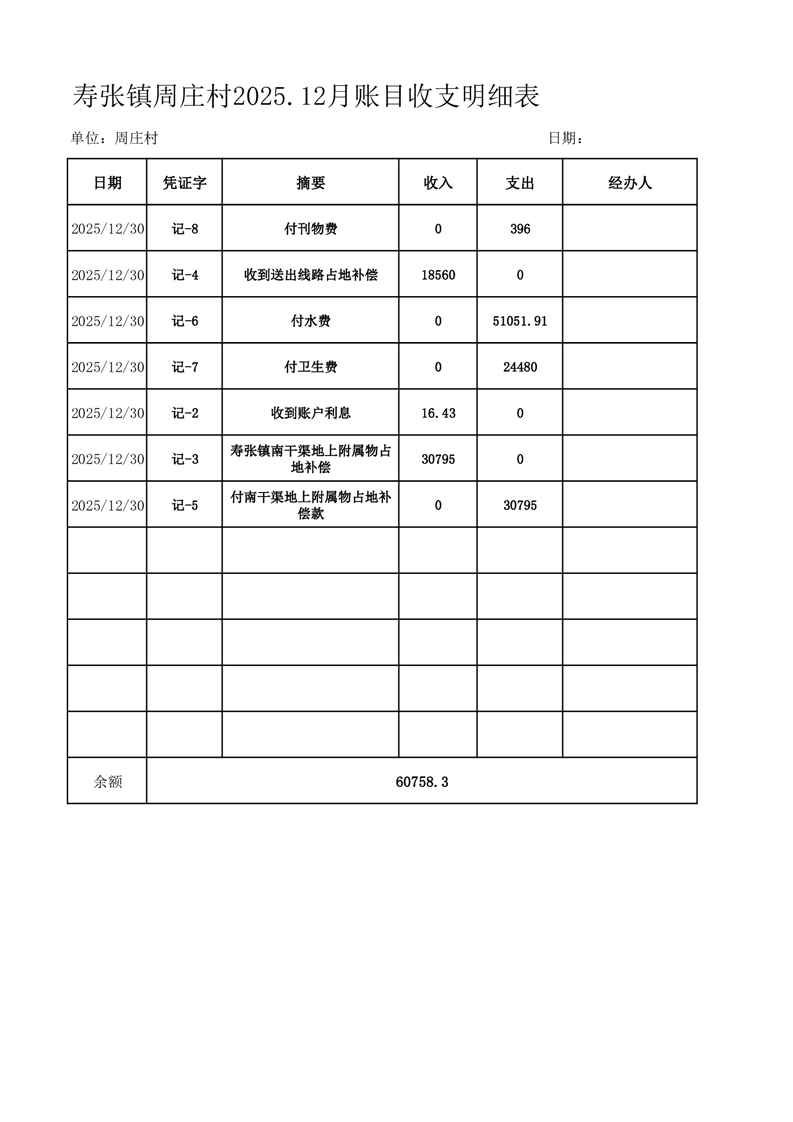 寿张镇周庄村2025.12月账目收支明细表

单位：周庄村　　　　日期：

| 日期 | 凭证字 | 摘要 | 收入 | 支出 | 经办人 |
|---|---|---|---|---|---|
| 2025/12/30 | 记-8 | 付刊物费 | 0 | 396 | |
| 2025/12/30 | 记-4 | 收到送出线路占地补偿 | 18560 | 0 | |
| 2025/12/30 | 记-6 | 付水费 | 0 | 51051.91 | |
| 2025/12/30 | 记-7 | 付卫生费 | 0 | 24480 | |
| 2025/12/30 | 记-2 | 收到账户利息 | 16.43 | 0 | |
| 2025/12/30 | 记-3 | 寿张镇南干渠地上附属物占地补偿 | 30795 | 0 | |
| 2025/12/30 | 记-5 | 付南干渠地上附属物占地补偿款 | 0 | 30795 | |
| | | | | | |
| | | | | | |
| | | | | | |
| | | | | | |
| | | | | | |
| 余额 | 60758.3 | | | | |